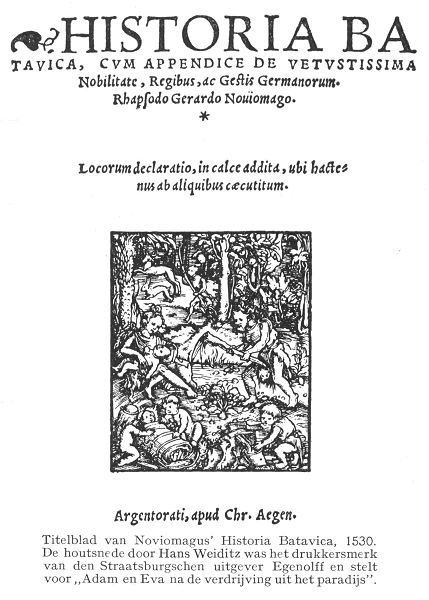 HISTORIA BATAVICA, CVM APPENDICE DE VETVSTISSIMA Nobilitate, Regibus, ac Gestis Germanorum. Rhapsodo Gerardo Nouiomago.

*

Locorum declaratio, in calce addita, ubi hactenus ab aliquibus cæcutitum.

Argentorati, apud Chr. Aegen.

Titelblad van Noviomagus' Historia Batavica, 1530. De houtsnede door Hans Weiditz was het drukkersmerk van den Straatsburgschen uitgever Egenolff en stelt voor „Adam en Eva na de verdrijving uit het paradijs".